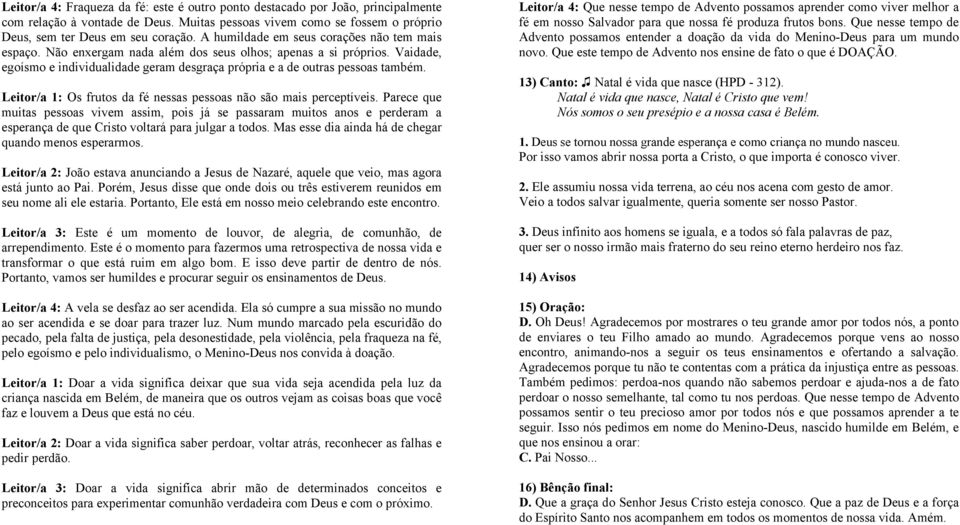 Leitor/a 4: Fraqueza da fé: este é outro ponto destacado por João, principalmente com relação à vontade de Deus. Muitas pessoas vivem como se fossem o próprio Deus, sem ter Deus em seu coração. A humildade em seus corações não tem mais espaço. Não enxergam nada além dos seus olhos; apenas a si próprios. Vaidade, egoísmo e individualidade geram desgraça própria e a de outras pessoas também.

Leitor/a 1: Os frutos da fé nessas pessoas não são mais perceptíveis. Parece que muitas pessoas vivem assim, pois já se passaram muitos anos e perderam a esperança de que Cristo voltará para julgar a todos. Mas esse dia ainda há de chegar quando menos esperarmos.

Leitor/a 2: João estava anunciando a Jesus de Nazaré, aquele que veio, mas agora está junto ao Pai. Porém, Jesus disse que onde dois ou três estiverem reunidos em seu nome ali ele estaria. Portanto, Ele está em nosso meio celebrando este encontro.

Leitor/a 3: Este é um momento de louvor, de alegria, de comunhão, de arrependimento. Este é o momento para fazermos uma retrospectiva de nossa vida e transformar o que está ruim em algo bom. E isso deve partir de dentro de nós. Portanto, vamos ser humildes e procurar seguir os ensinamentos de Deus.

Leitor/a 4: A vela se desfaz ao ser acendida. Ela só cumpre a sua missão no mundo ao ser acendida e se doar para trazer luz. Num mundo marcado pela escuridão do pecado, pela falta de justiça, pela desonestidade, pela violência, pela fraqueza na fé, pelo egoísmo e pelo individualismo, o Menino-Deus nos convida à doação.

Leitor/a 1: Doar a vida significa deixar que sua vida seja acendida pela luz da criança nascida em Belém, de maneira que os outros vejam as coisas boas que você faz e louvem a Deus que está no céu.

Leitor/a 2: Doar a vida significa saber perdoar, voltar atrás, reconhecer as falhas e pedir perdão.

Leitor/a 3: Doar a vida significa abrir mão de determinados conceitos e preconceitos para experimentar comunhão verdadeira com Deus e com o próximo.

Leitor/a 4: Que nesse tempo de Advento possamos aprender como viver melhor a fé em nosso Salvador para que nossa fé produza frutos bons. Que nesse tempo de Advento possamos entender a doação da vida do Menino-Deus para um mundo novo. Que este tempo de Advento nos ensine de fato o que é DOAÇÃO.

13) Canto: ♫ Natal é vida que nasce (HPD - 312).
Natal é vida que nasce, Natal é Cristo que vem!
Nós somos o seu presépio e a nossa casa é Belém.

1. Deus se tornou nossa grande esperança e como criança no mundo nasceu.
Por isso vamos abrir nossa porta a Cristo, o que importa é conosco viver.

2. Ele assumiu nossa vida terrena, ao céu nos acena com gesto de amor.
Veio a todos salvar igualmente, queria somente ser nosso Pastor.

3. Deus infinito aos homens se iguala, e a todos só fala palavras de paz,
quer ser o nosso irmão mais fraterno do seu reino eterno herdeiro nos faz.

14) Avisos

15) Oração:
D. Oh Deus! Agradecemos por mostrares o teu grande amor por todos nós, a ponto de enviares o teu Filho amado ao mundo. Agradecemos porque vens ao nosso encontro, animando-nos a seguir os teus ensinamentos e ofertando a salvação. Agradecemos porque tu não te contentas com a prática da injustiça entre as pessoas. Também pedimos: perdoa-nos quando não sabemos perdoar e ajuda-nos a de fato perdoar o nosso semelhante, tal como tu nos perdoas. Que nesse tempo de Advento possamos sentir o teu precioso amor por todos nós e que possamos aprender a te seguir. Isso nós pedimos em nome do Menino-Deus, nascido humilde em Belém, e que nos ensinou a orar:
C. Pai Nosso...

16) Bênção final:
D. Que a graça do Senhor Jesus Cristo esteja conosco. Que a paz de Deus e a força do Espírito Santo nos acompanhem em todos os momentos de nossa vida. Amém.